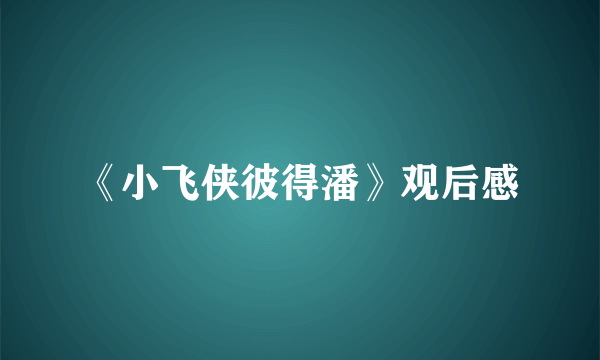 《小飞侠彼得潘》观后感